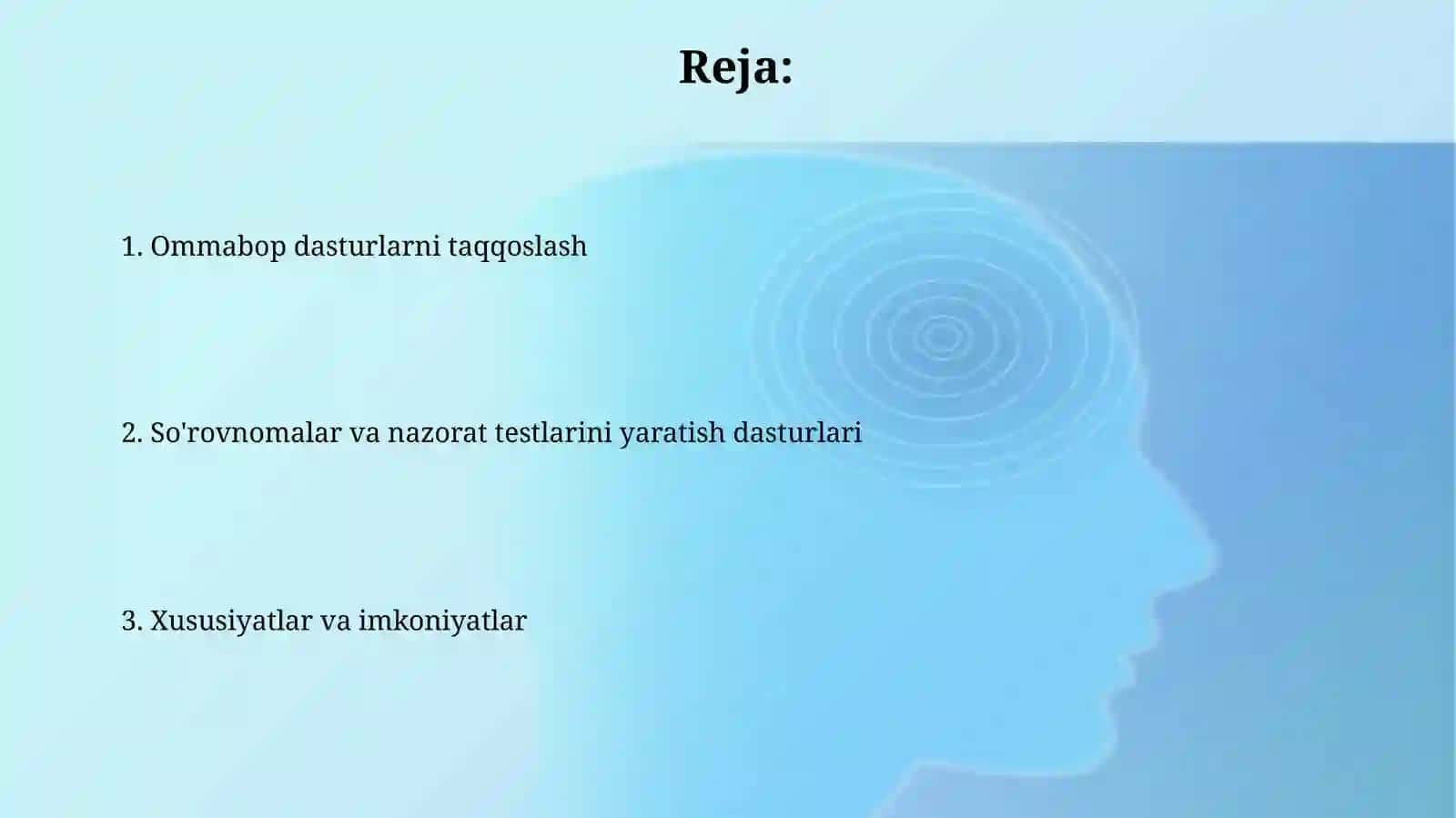 Reja:

1. Ommabop dasturlarni taqqoslash

2. So'rovnomalar va nazorat testlarini yaratish dasturlari

3. Xususiyatlar va imkoniyatlar